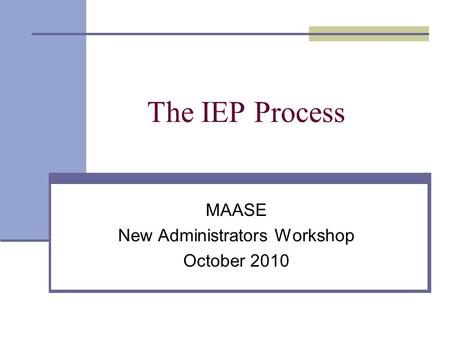 The IEP Process

MAASE
New Administrators Workshop
October 2010